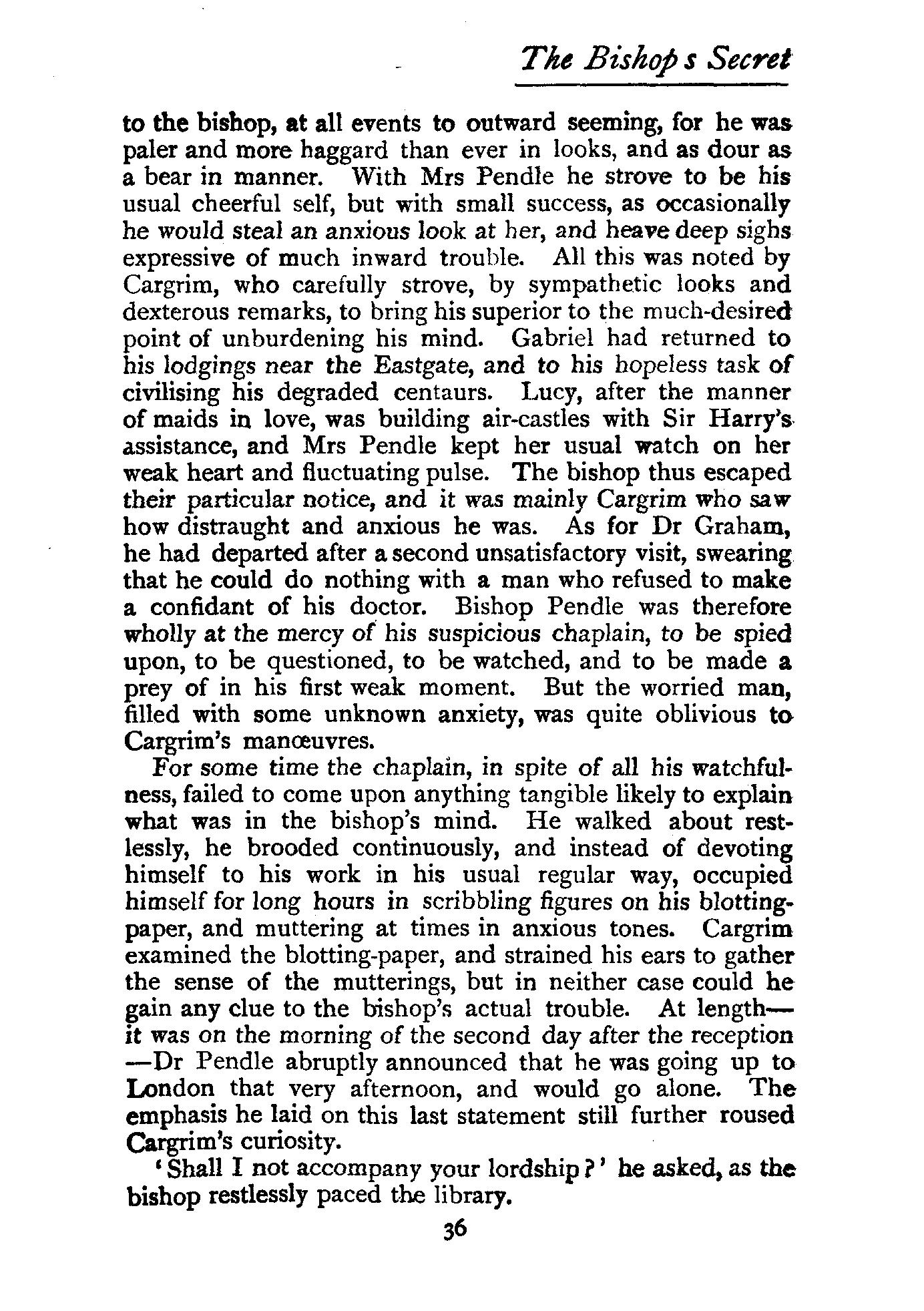 The Bishop s Secret

to the bishop, at all events to outward seeming, for he was paler and more haggard than ever in looks, and as dour as a bear in manner. With Mrs Pendle he strove to be his usual cheerful self, but with small success, as occasionally he would steal an anxious look at her, and heave deep sighs expressive of much inward trouble. All this was noted by Cargrim, who carefully strove, by sympathetic looks and dexterous remarks, to bring his superior to the much-desired point of unburdening his mind. Gabriel had returned to his lodgings near the Eastgate, and to his hopeless task of civilising his degraded centaurs. Lucy, after the manner of maids in love, was building air-castles with Sir Harry's assistance, and Mrs Pendle kept her usual watch on her weak heart and fluctuating pulse. The bishop thus escaped their particular notice, and it was mainly Cargrim who saw how distraught and anxious he was. As for Dr Graham, he had departed after a second unsatisfactory visit, swearing that he could do nothing with a man who refused to make a confidant of his doctor. Bishop Pendle was therefore wholly at the mercy of his suspicious chaplain, to be spied upon, to be questioned, to be watched, and to be made a prey of in his first weak moment. But the worried man, filled with some unknown anxiety, was quite oblivious to Cargrim's manœuvres.

For some time the chaplain, in spite of all his watchfulness, failed to come upon anything tangible likely to explain what was in the bishop's mind. He walked about restlessly, he brooded continuously, and instead of devoting himself to his work in his usual regular way, occupied himself for long hours in scribbling figures on his blotting-paper, and muttering at times in anxious tones. Cargrim examined the blotting-paper, and strained his ears to gather the sense of the mutterings, but in neither case could he gain any clue to the bishop's actual trouble. At length—it was on the morning of the second day after the reception—Dr Pendle abruptly announced that he was going up to London that very afternoon, and would go alone. The emphasis he laid on this last statement still further roused Cargrim's curiosity.

'Shall I not accompany your lordship?' he asked, as the bishop restlessly paced the library.

36